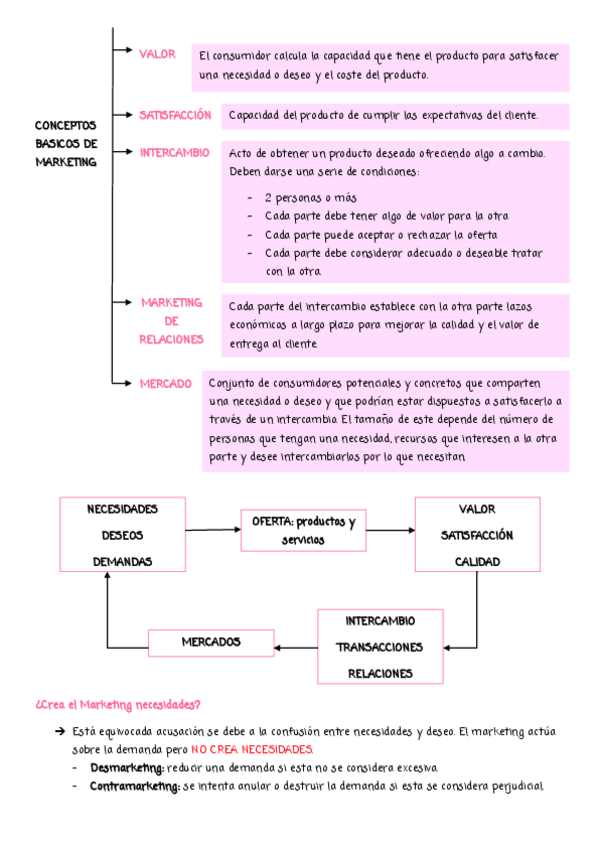 CONCEPTOS BASICOS DE MARKETING

VALOR
El consumidor calcula la capacidad que tiene el producto para satisfacer una necesidad o deseo y el coste del producto.

SATISFACCIÓN
Capacidad del producto de cumplir las expectativas del cliente.

INTERCAMBIO
Acto de obtener un producto deseado ofreciendo algo a cambio. Deben darse una serie de condiciones:
- 2 personas o más
- Cada parte debe tener algo de valor para la otra
- Cada parte puede aceptar o rechazar la oferta
- Cada parte debe considerar adecuado o deseable tratar con la otra.

MARKETING DE RELACIONES
Cada parte del intercambio establece con la otra parte lazos económicos a largo plazo para mejorar la calidad y el valor de entrega al cliente.

MERCADO
Conjunto de consumidores potenciales y concretos que comparten una necesidad o deseo y que podrían estar dispuestos a satisfacerlo a través de un intercambio. El tamaño de este depende del número de personas que tengan una necesidad, recursos que interesen a la otra parte y desee intercambiarlos por lo que necesitan.

NECESIDADES
DESEOS
DEMANDAS

OFERTA: productos y servicios

VALOR
SATISFACCIÓN
CALIDAD

INTERCAMBIO
TRANSACCIONES
RELACIONES

MERCADOS

¿Crea el Marketing necesidades?

→ Está equivocada acusación se debe a la confusión entre necesidades y deseo. El marketing actúa sobre la demanda pero NO CREA NECESIDADES.
- Desmarketing: reducir una demanda si esta no se considera excesiva.
- Contramarketing: se intenta anular o destruir la demanda si esta se considera perjudicial.